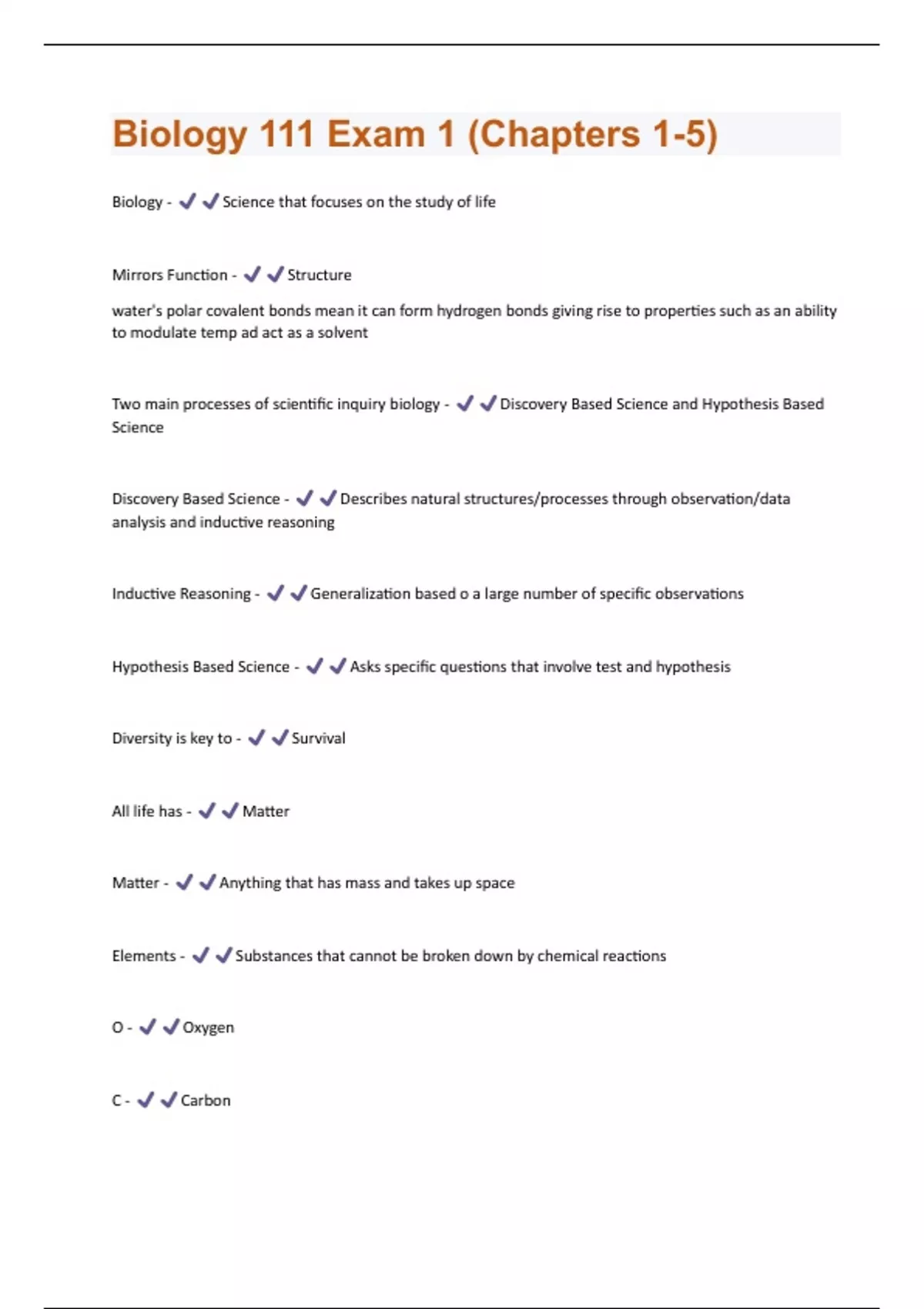 Biology 111 Exam 1 (Chapters 1-5)

Biology - ✔✔Science that focuses on the study of life

Mirrors Function - ✔✔Structure

water's polar covalent bonds mean it can form hydrogen bonds giving rise to properties such as an ability to modulate temp ad act as a solvent

Two main processes of scientific inquiry biology - ✔✔Discovery Based Science and Hypothesis Based Science

Discovery Based Science - ✔✔Describes natural structures/processes through observation/data analysis and inductive reasoning

Inductive Reasoning - ✔✔Generalization based o a large number of specific observations

Hypothesis Based Science - ✔✔Asks specific questions that involve test and hypothesis

Diversity is key to - ✔✔Survival

All life has - ✔✔Matter

Matter - ✔✔Anything that has mass and takes up space

Elements - ✔✔Substances that cannot be broken down by chemical reactions

O - ✔✔Oxygen

C - ✔✔Carbon